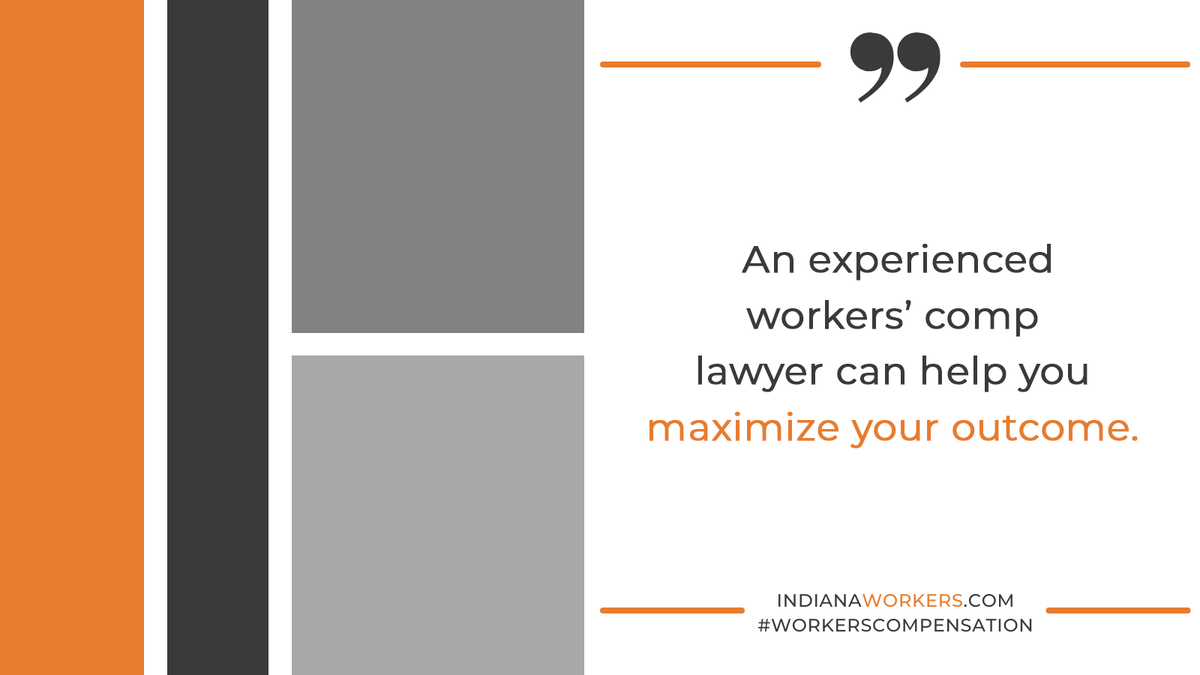 ”

An experienced workers’ comp lawyer can help you maximize your outcome.

INDIANAWORKERS.COM
#WORKERSCOMPENSATION